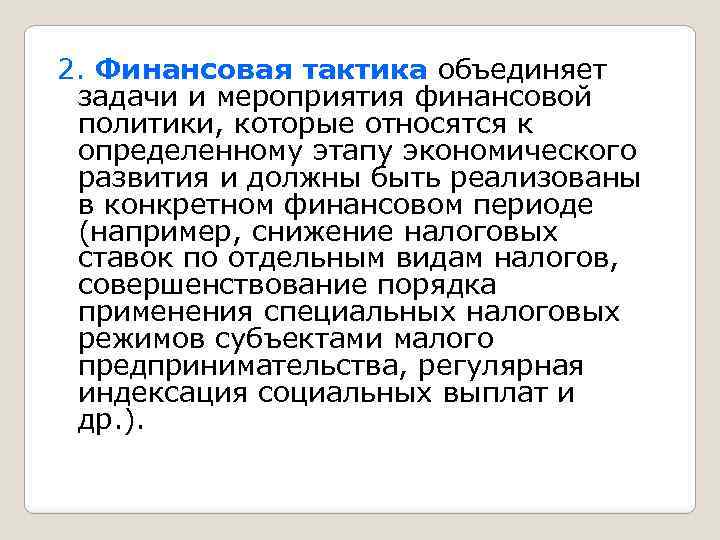 2. Финансовая тактика объединяет задачи и мероприятия финансовой политики, которые относятся к определенному этапу экономического развития и должны быть реализованы в конкретном финансовом периоде (например, снижение налоговых ставок по отдельным видам налогов, совершенствование порядка применения специальных налоговых режимов субъектами малого предпринимательства, регулярная индексация социальных выплат и др.).